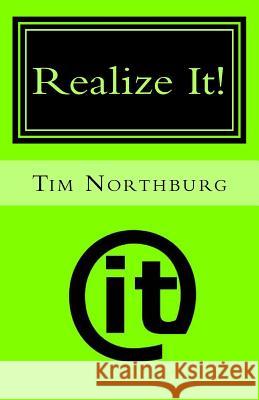 Realize It!

Tim Northburg

it

Kraina Książek